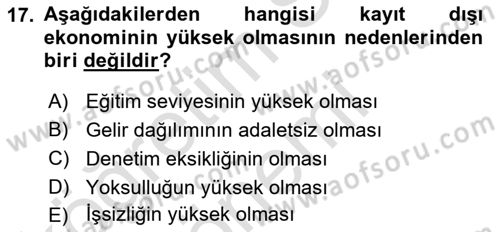 17. Aşağıdakilerden hangisi kayıt dışı ekonominin yüksek olmasının nedenlerinden biri değildir?

A) Eğitim seviyesinin yüksek olması
B) Gelir dağılımının adaletsiz olması
C) Denetim eksikliğinin olması
D) Yoksulluğun yüksek olması
E) İşsizliğin yüksek olması

www.aofsoru.com www.aofsoru.com www.aofsoru.com